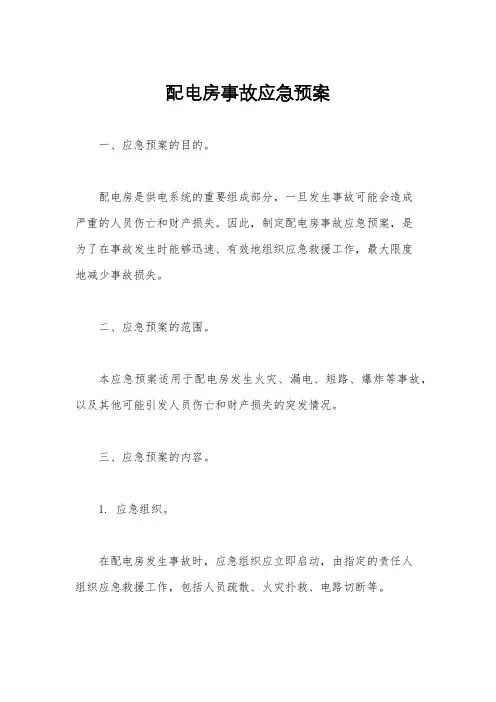 配电房事故应急预案

一、应急预案的目的。

配电房是供电系统的重要组成部分，一旦发生事故可能会造成严重的人员伤亡和财产损失。因此，制定配电房事故应急预案，是为了在事故发生时能够迅速、有效地组织应急救援工作，最大限度地减少事故损失。

二、应急预案的范围。

本应急预案适用于配电房发生火灾、漏电、短路、爆炸等事故，以及其他可能引发人员伤亡和财产损失的突发情况。

三、应急预案的内容。

1. 应急组织。

在配电房发生事故时，应急组织应立即启动，由指定的责任人组织应急救援工作，包括人员疏散、火灾扑救、电路切断等。